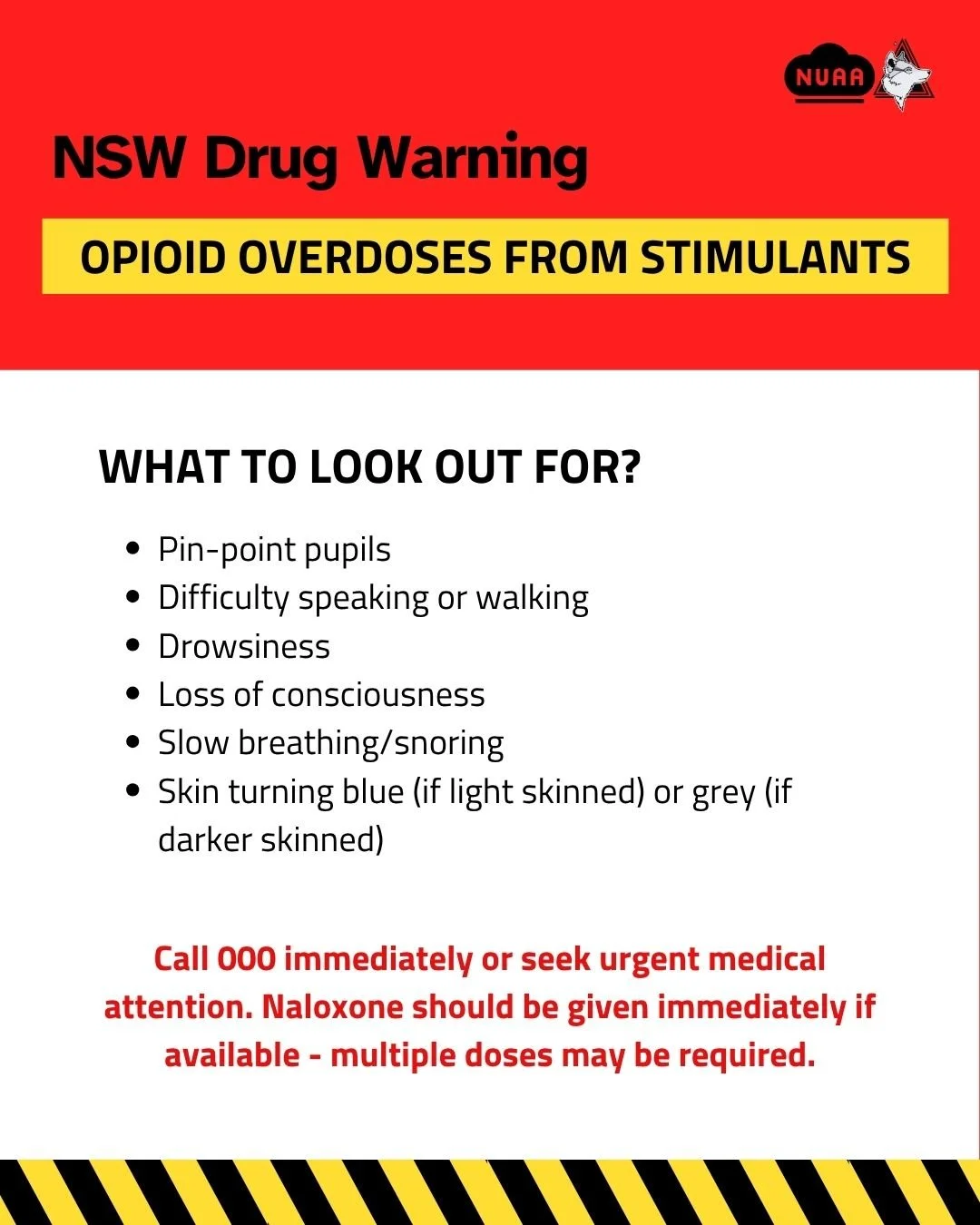 NUAA

NSW Drug Warning

OPIOID OVERDOSES FROM STIMULANTS

WHAT TO LOOK OUT FOR?

- Pin-point pupils
- Difficulty speaking or walking
- Drowsiness
- Loss of consciousness
- Slow breathing/snoring
- Skin turning blue (if light skinned) or grey (if darker skinned)

Call 000 immediately or seek urgent medical attention. Naloxone should be given immediately if available - multiple doses may be required.